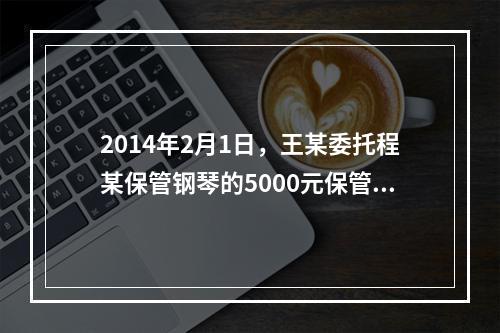 2014年2月1日，王某委托程某保管钢琴的5000元保管...